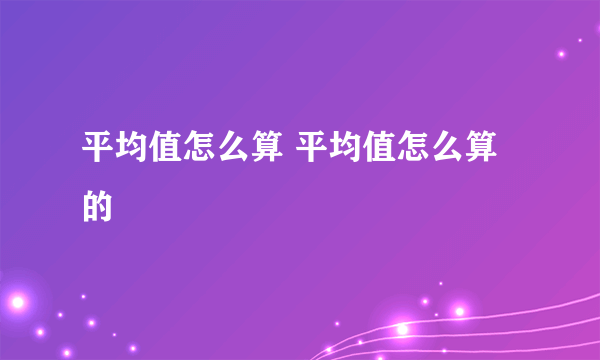 平均值怎么算 平均值怎么算的